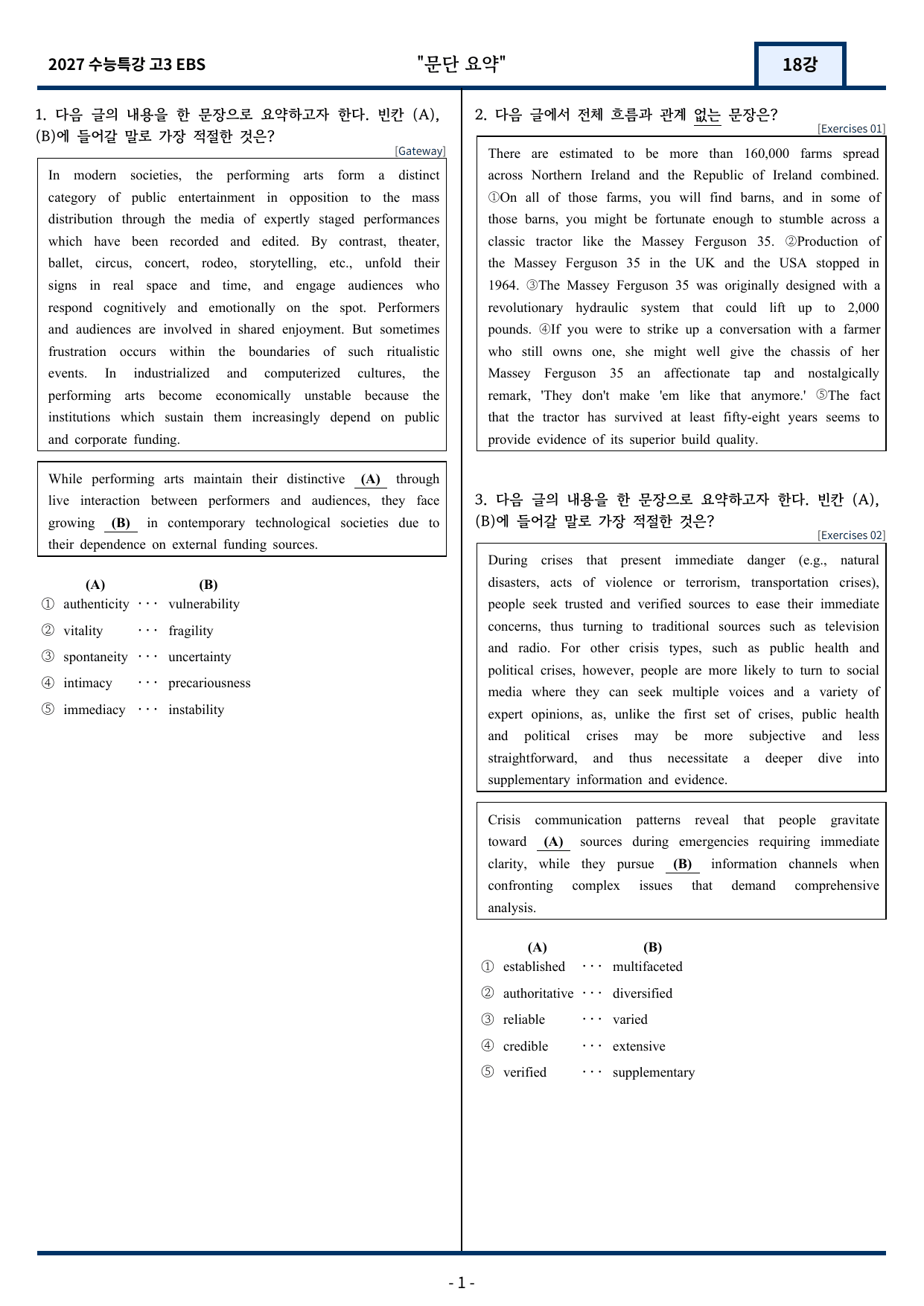 2027 수능특강 고3 EBS

"문단 요약"

18강

1. 다음 글의 내용을 한 문장으로 요약하고자 한다. 빈칸 (A), (B)에 들어갈 말로 가장 적절한 것은?

[Gateway]

In modern societies, the performing arts form a distinct category of public entertainment in opposition to the mass distribution through the media of expertly staged performances which have been recorded and edited. By contrast, theater, ballet, circus, concert, rodeo, storytelling, etc., unfold their signs in real space and time, and engage audiences who respond cognitively and emotionally on the spot. Performers and audiences are involved in shared enjoyment. But sometimes frustration occurs within the boundaries of such ritualistic events. In industrialized and computerized cultures, the performing arts become economically unstable because the institutions which sustain them increasingly depend on public and corporate funding.

While performing arts maintain their distinctive (A) through live interaction between performers and audiences, they face growing (B) in contemporary technological societies due to their dependence on external funding sources.

(A) (B)
① authenticity ··· vulnerability
② vitality ··· fragility
③ spontaneity ··· uncertainty
④ intimacy ··· precariousness
⑤ immediacy ··· instability

2. 다음 글에서 전체 흐름과 관계 없는 문장은?

[Exercises 01]

There are estimated to be more than 160,000 farms spread across Northern Ireland and the Republic of Ireland combined. ①On all of those farms, you will find barns, and in some of those barns, you might be fortunate enough to stumble across a classic tractor like the Massey Ferguson 35. ②Production of the Massey Ferguson 35 in the UK and the USA stopped in 1964. ③The Massey Ferguson 35 was originally designed with a revolutionary hydraulic system that could lift up to 2,000 pounds. ④If you were to strike up a conversation with a farmer who still owns one, she might well give the chassis of her Massey Ferguson 35 an affectionate tap and nostalgically remark, 'They don't make 'em like that anymore.' ⑤The fact that the tractor has survived at least fifty-eight years seems to provide evidence of its superior build quality.

3. 다음 글의 내용을 한 문장으로 요약하고자 한다. 빈칸 (A), (B)에 들어갈 말로 가장 적절한 것은?

[Exercises 02]

During crises that present immediate danger (e.g., natural disasters, acts of violence or terrorism, transportation crises), people seek trusted and verified sources to ease their immediate concerns, thus turning to traditional sources such as television and radio. For other crisis types, such as public health and political crises, however, people are more likely to turn to social media where they can seek multiple voices and a variety of expert opinions, as, unlike the first set of crises, public health and political crises may be more subjective and less straightforward, and thus necessitate a deeper dive into supplementary information and evidence.

Crisis communication patterns reveal that people gravitate toward (A) sources during emergencies requiring immediate clarity, while they pursue (B) information channels when confronting complex issues that demand comprehensive analysis.

(A) (B)
① established ··· multifaceted
② authoritative ··· diversified
③ reliable ··· varied
④ credible ··· extensive
⑤ verified ··· supplementary

- 1 -